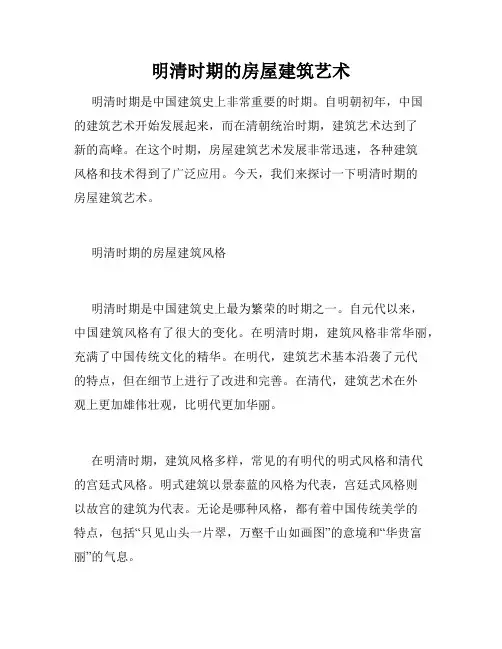 明清时期的房屋建筑艺术

明清时期是中国建筑史上非常重要的时期。自明朝初年，中国的建筑艺术开始发展起来，而在清朝统治时期，建筑艺术达到了新的高峰。在这个时期，房屋建筑艺术发展非常迅速，各种建筑风格和技术得到了广泛应用。今天，我们来探讨一下明清时期的房屋建筑艺术。

明清时期的房屋建筑风格

明清时期是中国建筑史上最为繁荣的时期之一。自元代以来，中国建筑风格有了很大的变化。在明清时期，建筑风格非常华丽，充满了中国传统文化的精华。在明代，建筑艺术基本沿袭了元代的特点，但在细节上进行了改进和完善。在清代，建筑艺术在外观上更加雄伟壮观，比明代更加华丽。

在明清时期，建筑风格多样，常见的有明代的明式风格和清代的宫廷式风格。明式建筑以景泰蓝的风格为代表，宫廷式风格则以故宫的建筑为代表。无论是哪种风格，都有着中国传统美学的特点，包括“只见山头一片翠，万壑千山如画图”的意境和“华贵富丽”的气息。